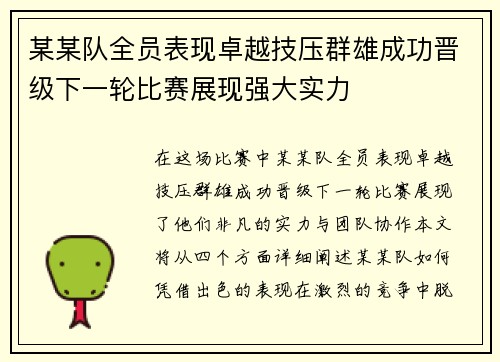 某某队全员表现卓越技压群雄成功晋级下一轮比赛展现强大实力

在这场比赛中某某队全员表现卓越技压群雄成功晋级下一轮比赛展现了他们非凡的实力与团队协作本文将从四个方面详细阐述某某队如何凭借出色的表现在激烈的竞争中脱